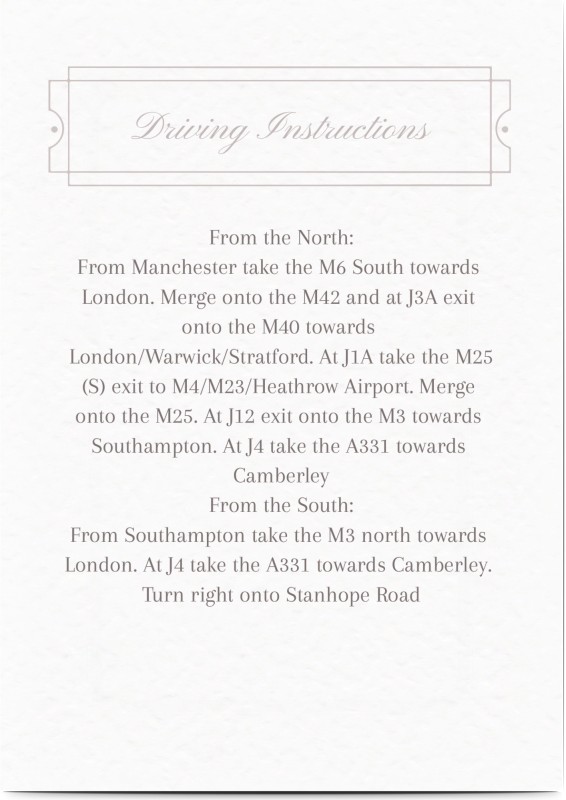 Driving Instructions

From the North:
From Manchester take the M6 South towards London. Merge onto the M42 and at J3A exit onto the M40 towards London/Warwick/Stratford. At J1A take the M25 (S) exit to M4/M23/Heathrow Airport. Merge onto the M25. At J12 exit onto the M3 towards Southampton. At J4 take the A331 towards Camberley
From the South:
From Southampton take the M3 north towards London. At J4 take the A331 towards Camberley. Turn right onto Stanhope Road